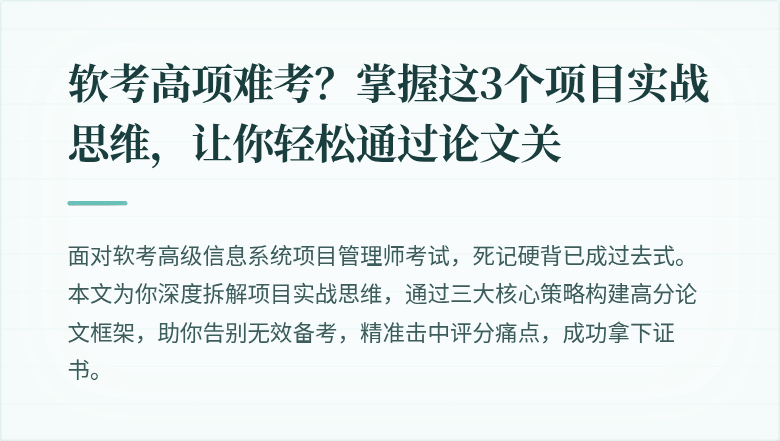 软考高项难考？掌握这3个项目实战思维，让你轻松通过论文关

面对软考高级信息系统项目管理师考试，死记硬背已成过去式。本文为你深度拆解项目实战思维，通过三大核心策略构建高分论文框架，助你告别无效备考，精准击中评分痛点，成功拿下证书。